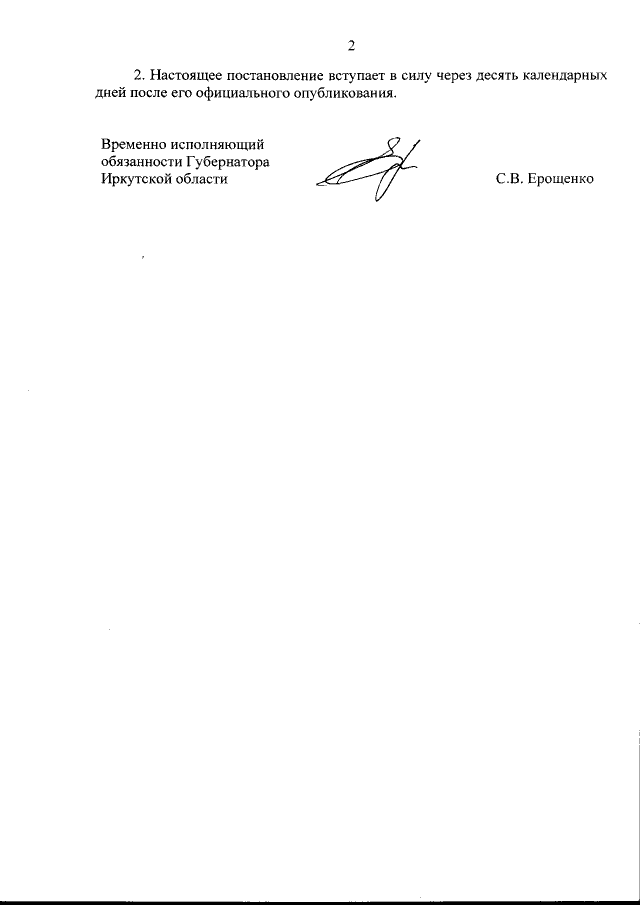 2

2. Настоящее постановление вступает в силу через десять календарных дней после его официального опубликования.

Временно исполняющий обязанности Губернатора Иркутской области

С.В. Ерощенко